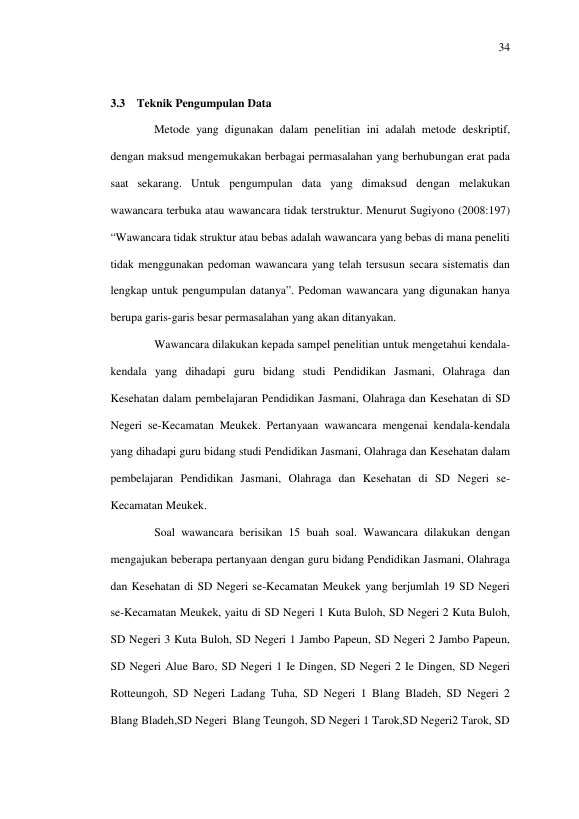 34

3.3 Teknik Pengumpulan Data

Metode yang digunakan dalam penelitian ini adalah metode deskriptif, dengan maksud mengemukakan berbagai permasalahan yang berhubungan erat pada saat sekarang. Untuk pengumpulan data yang dimaksud dengan melakukan wawancara terbuka atau wawancara tidak terstruktur. Menurut Sugiyono (2008:197) "Wawancara tidak struktur atau bebas adalah wawancara yang bebas di mana peneliti tidak menggunakan pedoman wawancara yang telah tersusun secara sistematis dan lengkap untuk pengumpulan datanya". Pedoman wawancara yang digunakan hanya berupa garis-garis besar permasalahan yang akan ditanyakan.

Wawancara dilakukan kepada sampel penelitian untuk mengetahui kendala-kendala yang dihadapi guru bidang studi Pendidikan Jasmani, Olahraga dan Kesehatan dalam pembelajaran Pendidikan Jasmani, Olahraga dan Kesehatan di SD Negeri se-Kecamatan Meukek. Pertanyaan wawancara mengenai kendala-kendala yang dihadapi guru bidang studi Pendidikan Jasmani, Olahraga dan Kesehatan dalam pembelajaran Pendidikan Jasmani, Olahraga dan Kesehatan di SD Negeri se-Kecamatan Meukek.

Soal wawancara berisikan 15 buah soal. Wawancara dilakukan dengan mengajukan beberapa pertanyaan dengan guru bidang Pendidikan Jasmani, Olahraga dan Kesehatan di SD Negeri se-Kecamatan Meukek yang berjumlah 19 SD Negeri se-Kecamatan Meukek, yaitu di SD Negeri 1 Kuta Buloh, SD Negeri 2 Kuta Buloh, SD Negeri 3 Kuta Buloh, SD Negeri 1 Jambo Papeun, SD Negeri 2 Jambo Papeun, SD Negeri Alue Baro, SD Negeri 1 Ie Dingen, SD Negeri 2 Ie Dingen, SD Negeri Rotteungoh, SD Negeri Ladang Tuha, SD Negeri 1 Blang Bladeh, SD Negeri 2 Blang Bladeh,SD Negeri Blang Teungoh, SD Negeri 1 Tarok,SD Negeri2 Tarok, SD